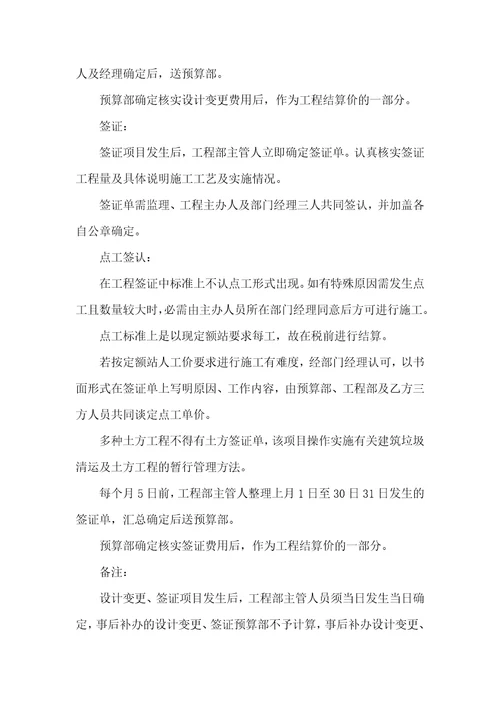 人及经理确定后，送预算部。

预算部确定核实设计变更费用后，作为工程结算价的一部分。

签证：

签证项目发生后，工程部主管人立即确定签证单。认真核实签证工程量及具体说明施工工艺及实施情况。

签证单需监理、工程主办人及部门经理三人共同签认，并加盖各自公章确定。

点工签认：

在工程签证中标准上不认点工形式出现。如有特殊原因需发生点工且数量较大时，必需由主办人员所在部门经理同意后方可进行施工。

点工标准上是以现定额站要求每工，故在税前进行结算。

若按定额站人工价要求进行施工有难度，经部门经理认可，以书面形式在签证单上写明原因、工作内容，由预算部、工程部及乙方三方人员共同谈定点工单价。

多种土方工程不得有土方签证单，该项目操作实施有关建筑垃圾清运及土方工程的暂行管理方法。

每个月 5 日前，工程部主管人整理上月 1 日至 30 日 31 日发生的签证单，汇总确定后送预算部。

预算部确定核实签证费用后，作为工程结算价的一部分。

备注：

设计变更、签证项目发生后，工程部主管人员须当日发生当日确定，事后补办的设计变更、签证预算部不予计算，事后补办设计变更、